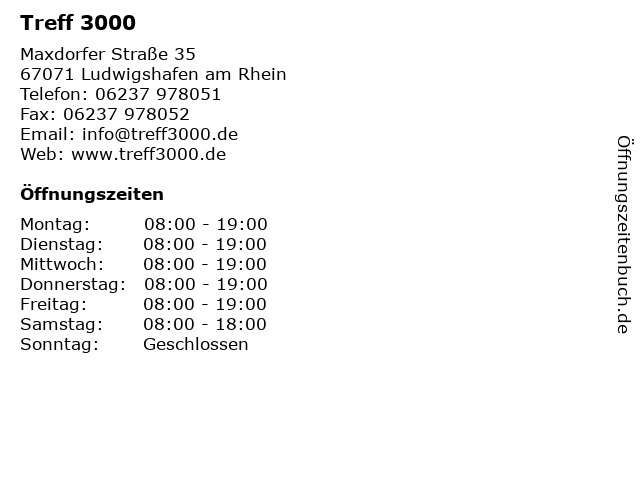 Treff 3000

Maxdorfer Straße 35
67071 Ludwigshafen am Rhein
Telefon: 06237 978051
Fax: 06237 978052
Email: info@treff3000.de
Web: www.treff3000.de

Öffnungszeiten

Montag: 08:00 - 19:00
Dienstag: 08:00 - 19:00
Mittwoch: 08:00 - 19:00
Donnerstag: 08:00 - 19:00
Freitag: 08:00 - 19:00
Samstag: 08:00 - 18:00
Sonntag: Geschlossen

Öffnungszeitenbuch.de